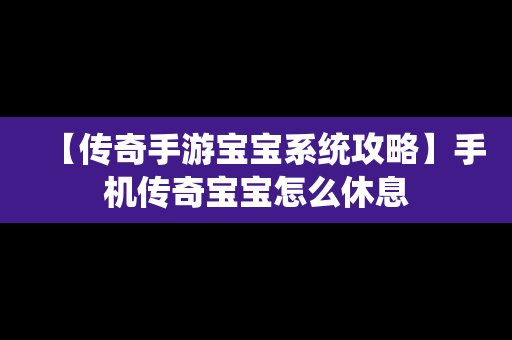 【传奇手游宝宝系统攻略】手机传奇宝宝怎么休息